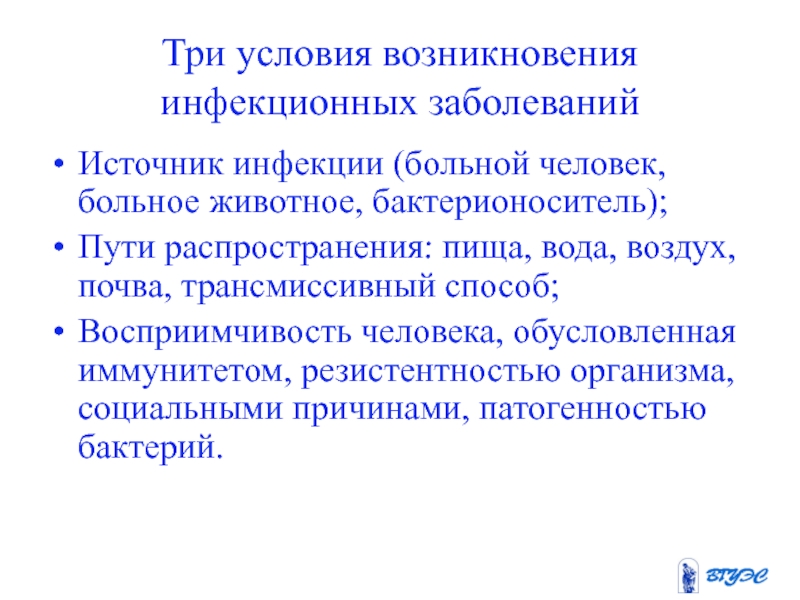 Три условия возникновения инфекционных заболеваний

• Источник инфекции (больной человек, больное животное, бактерионоситель);
• Пути распространения: пища, вода, воздух, почва, трансмиссивный способ;
• Восприимчивость человека, обусловленная иммунитетом, резистентностью организма, социальными причинами, патогенностью бактерий.

ВГУЭС